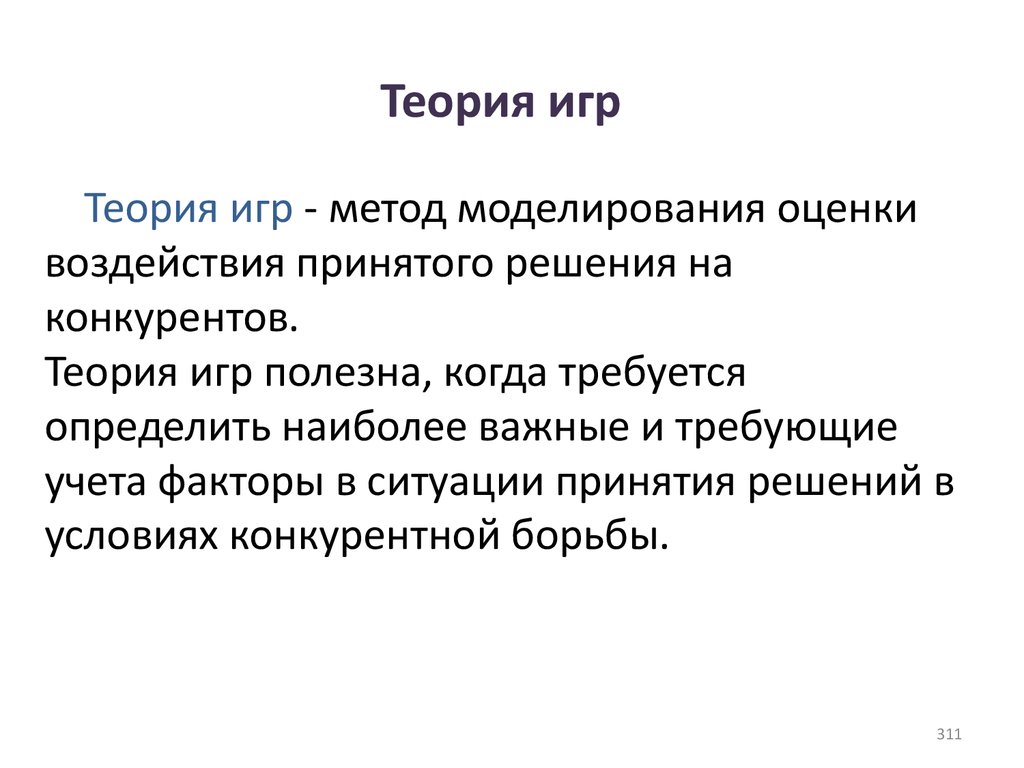 Теория игр

Теория игр - метод моделирования оценки воздействия принятого решения на конкурентов.
Теория игр полезна, когда требуется определить наиболее важные и требующие учета факторы в ситуации принятия решений в условиях конкурентной борьбы.

311